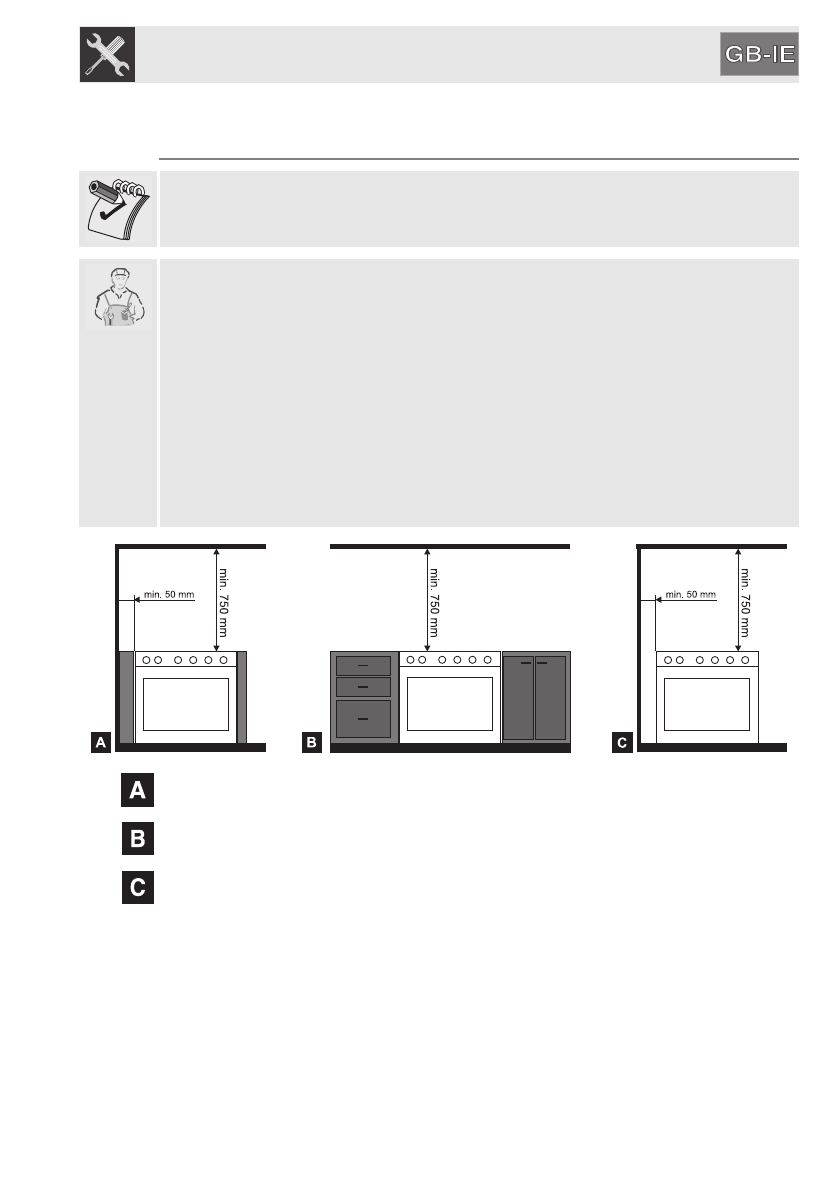 GB-IE

min. 50 mm

min. 750 mm

A

min. 750 mm

B

min. 50 mm

min. 750 mm

C

A

B

C